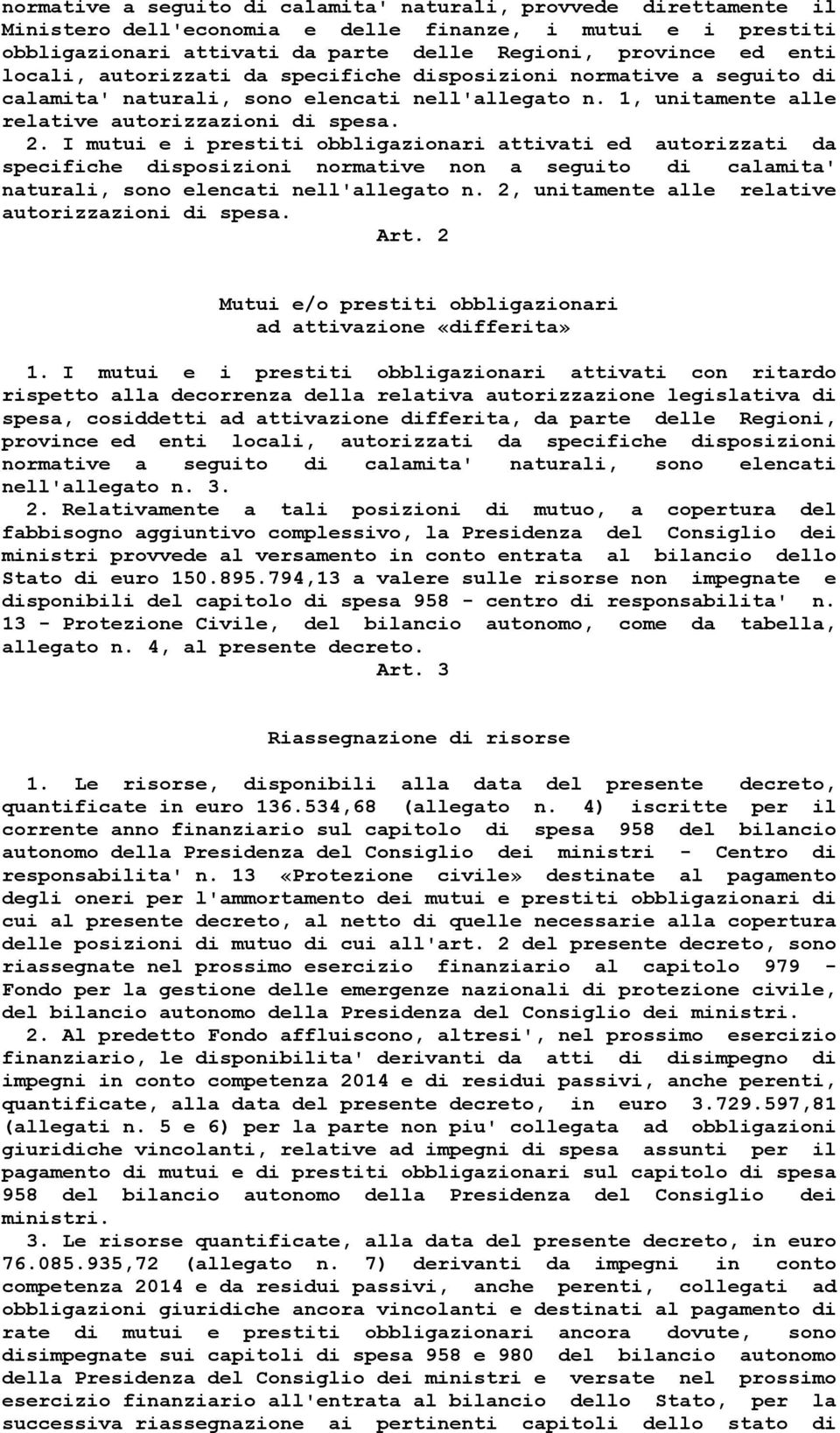 normative a seguito di calamita' naturali, provvede direttamente il Ministero dell'economia e delle finanze, i mutui e i prestiti obbligazionari attivati da parte delle Regioni, province ed enti locali, autorizzati da specifiche disposizioni normative a seguito di calamita' naturali, sono elencati nell'allegato n. 1, unitamente alle relative autorizzazioni di spesa.

2. I mutui e i prestiti obbligazionari attivati ed autorizzati da specifiche disposizioni normative non a seguito di calamita' naturali, sono elencati nell'allegato n. 2, unitamente alle relative autorizzazioni di spesa.

Art. 2

Mutui e/o prestiti obbligazionari ad attivazione «differita»

1. I mutui e i prestiti obbligazionari attivati con ritardo rispetto alla decorrenza della relativa autorizzazione legislativa di spesa, cosiddetti ad attivazione differita, da parte delle Regioni, province ed enti locali, autorizzati da specifiche disposizioni normative a seguito di calamita' naturali, sono elencati nell'allegato n. 3.

2. Relativamente a tali posizioni di mutuo, a copertura del fabbisogno aggiuntivo complessivo, la Presidenza del Consiglio dei ministri provvede al versamento in conto entrata al bilancio dello Stato di euro 150.895.794,13 a valere sulle risorse non impegnate e disponibili del capitolo di spesa 958 - centro di responsabilita' n. 13 - Protezione Civile, del bilancio autonomo, come da tabella, allegato n. 4, al presente decreto.

Art. 3

Riassegnazione di risorse

1. Le risorse, disponibili alla data del presente decreto, quantificate in euro 136.534,68 (allegato n. 4) iscritte per il corrente anno finanziario sul capitolo di spesa 958 del bilancio autonomo della Presidenza del Consiglio dei ministri - Centro di responsabilita' n. 13 «Protezione civile» destinate al pagamento degli oneri per l'ammortamento dei mutui e prestiti obbligazionari di cui al presente decreto, al netto di quelle necessarie alla copertura delle posizioni di mutuo di cui all'art. 2 del presente decreto, sono riassegnate nel prossimo esercizio finanziario al capitolo 979 - Fondo per la gestione delle emergenze nazionali di protezione civile, del bilancio autonomo della Presidenza del Consiglio dei ministri.

2. Al predetto Fondo affluiscono, altresi', nel prossimo esercizio finanziario, le disponibilita' derivanti da atti di disimpegno di impegni in conto competenza 2014 e di residui passivi, anche perenti, quantificate, alla data del presente decreto, in euro 3.729.597,81 (allegati n. 5 e 6) per la parte non piu' collegata ad obbligazioni giuridiche vincolanti, relative ad impegni di spesa assunti per il pagamento di mutui e di prestiti obbligazionari sul capitolo di spesa 958 del bilancio autonomo della Presidenza del Consiglio dei ministri.

3. Le risorse quantificate, alla data del presente decreto, in euro 76.085.935,72 (allegato n. 7) derivanti da impegni in conto competenza 2014 e da residui passivi, anche perenti, collegati ad obbligazioni giuridiche ancora vincolanti e destinati al pagamento di rate di mutui e prestiti obbligazionari ancora dovute, sono disimpegnate sui capitoli di spesa 958 e 980 del bilancio autonomo della Presidenza del Consiglio dei ministri e versate nel prossimo esercizio finanziario all'entrata al bilancio dello Stato, per la successiva riassegnazione ai pertinenti capitoli dello stato di